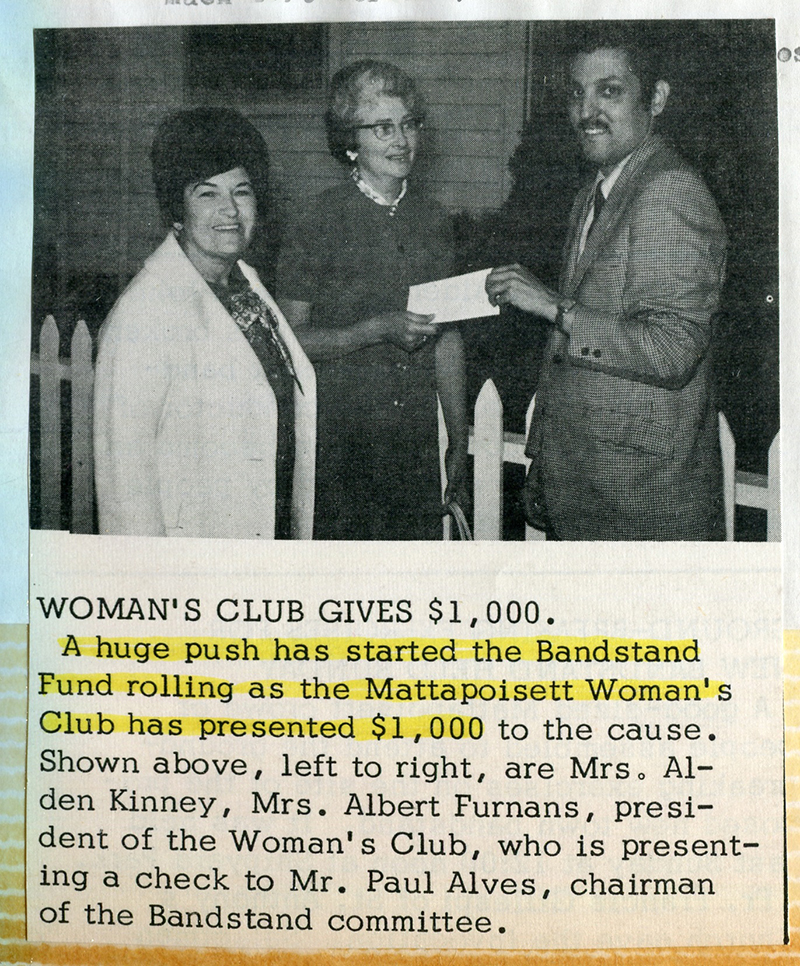 WOMAN'S CLUB GIVES $1,000.

A huge push has started the Bandstand Fund rolling as the Mattapoisett Woman's Club has presented $1,000 to the cause. Shown above, left to right, are Mrs. Alden Kinney, Mrs. Albert Furnans, president of the Woman's Club, who is presenting a check to Mr. Paul Alves, chairman of the Bandstand committee.